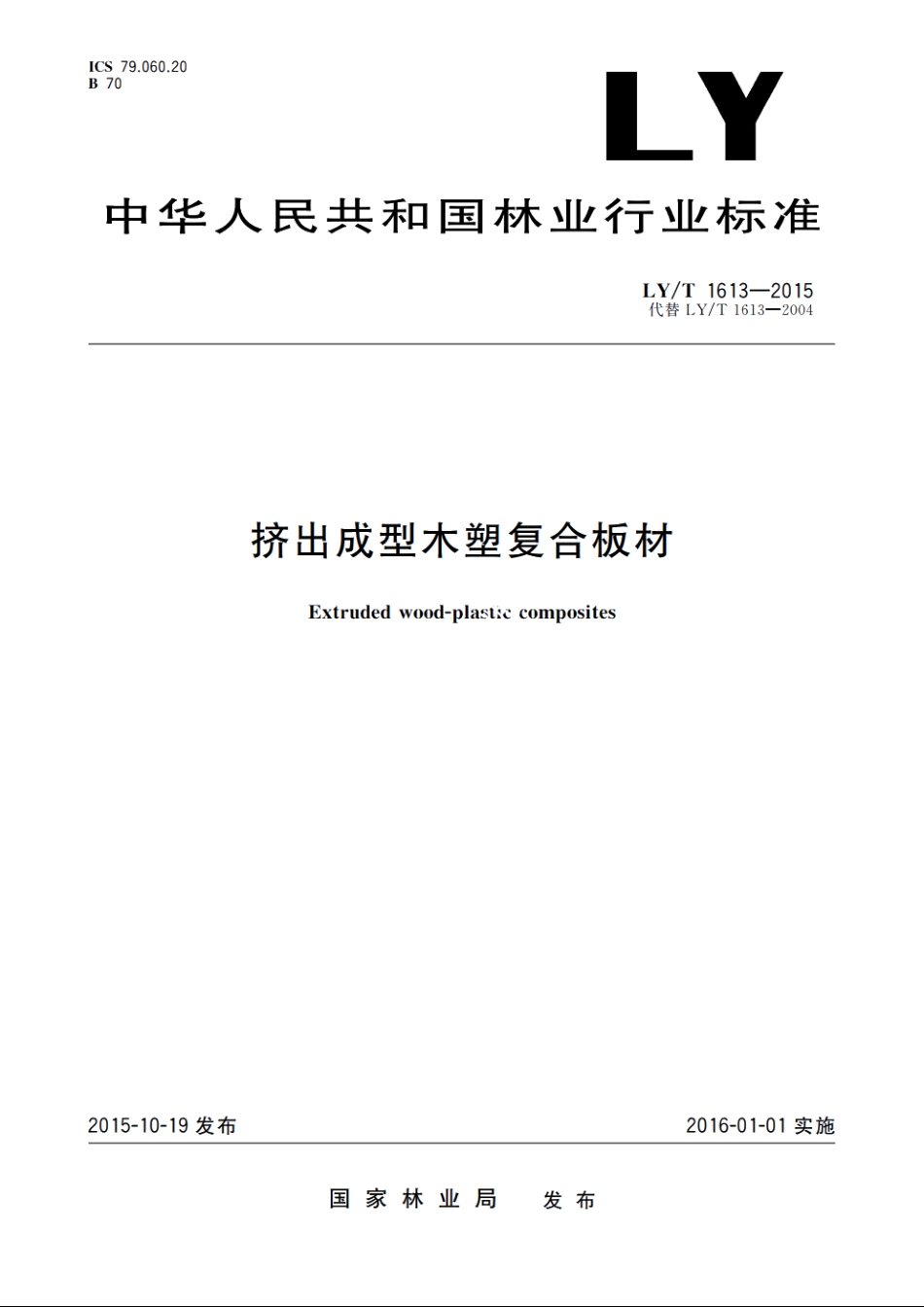 ICS 79.060.20
B 70

LY

中华人民共和国林业行业标准

LY/T 1613—2015
代替 LY/T 1613—2004

挤出成型木塑复合板材

Extruded wood-plastic composites

2015-10-19 发布

2016-01-01 实施

国家林业局 发布